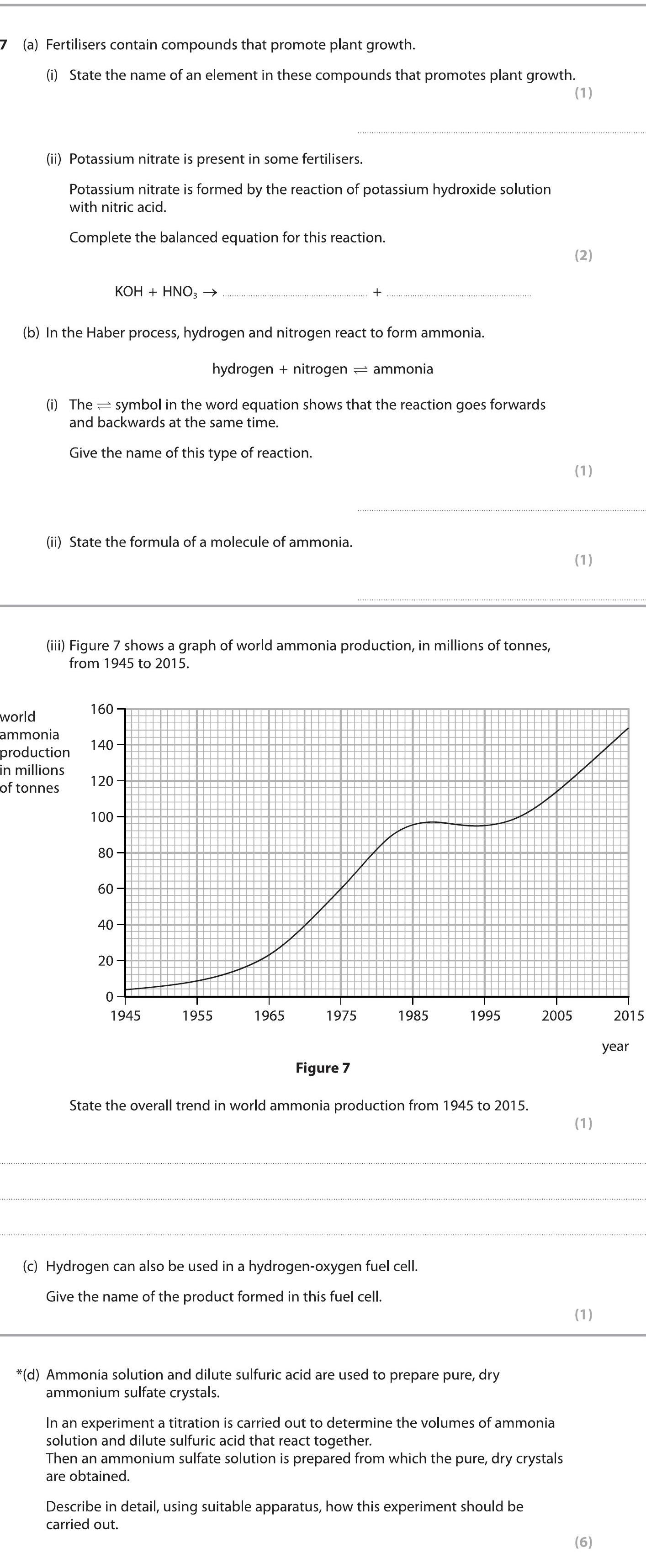 7 (a) Fertilisers contain compounds that promote plant growth.

(i) State the name of an element in these compounds that promotes plant growth.

(1)

____

(ii) Potassium nitrate is present in some fertilisers.

Potassium nitrate is formed by the reaction of potassium hydroxide solution with nitric acid.

Complete the balanced equation for this reaction.

(2)

$KOH + HNO_3 \rightarrow$ ____ + ____

(b) In the Haber process, hydrogen and nitrogen react to form ammonia.

hydrogen + nitrogen $\rightleftharpoons$ ammonia

(i) The $\rightleftharpoons$ symbol in the word equation shows that the reaction goes forwards and backwards at the same time.

Give the name of this type of reaction.

(1)

____

(ii) State the formula of a molecule of ammonia.

(1)

____

(iii) Figure 7 shows a graph of world ammonia production, in millions of tonnes, from 1945 to 2015.

world ammonia production in millions of tonnes

160
140
120
100
80
60
40
20
0

1945 1955 1965 1975 1985 1995 2005 2015

year

Figure 7

State the overall trend in world ammonia production from 1945 to 2015.

(1)

____

____

____

(c) Hydrogen can also be used in a hydrogen-oxygen fuel cell.

Give the name of the product formed in this fuel cell.

(1)

*(d) Ammonia solution and dilute sulfuric acid are used to prepare pure, dry ammonium sulfate crystals.

In an experiment a titration is carried out to determine the volumes of ammonia solution and dilute sulfuric acid that react together.
Then an ammonium sulfate solution is prepared from which the pure, dry crystals are obtained.

Describe in detail, using suitable apparatus, how this experiment should be carried out.

(6)